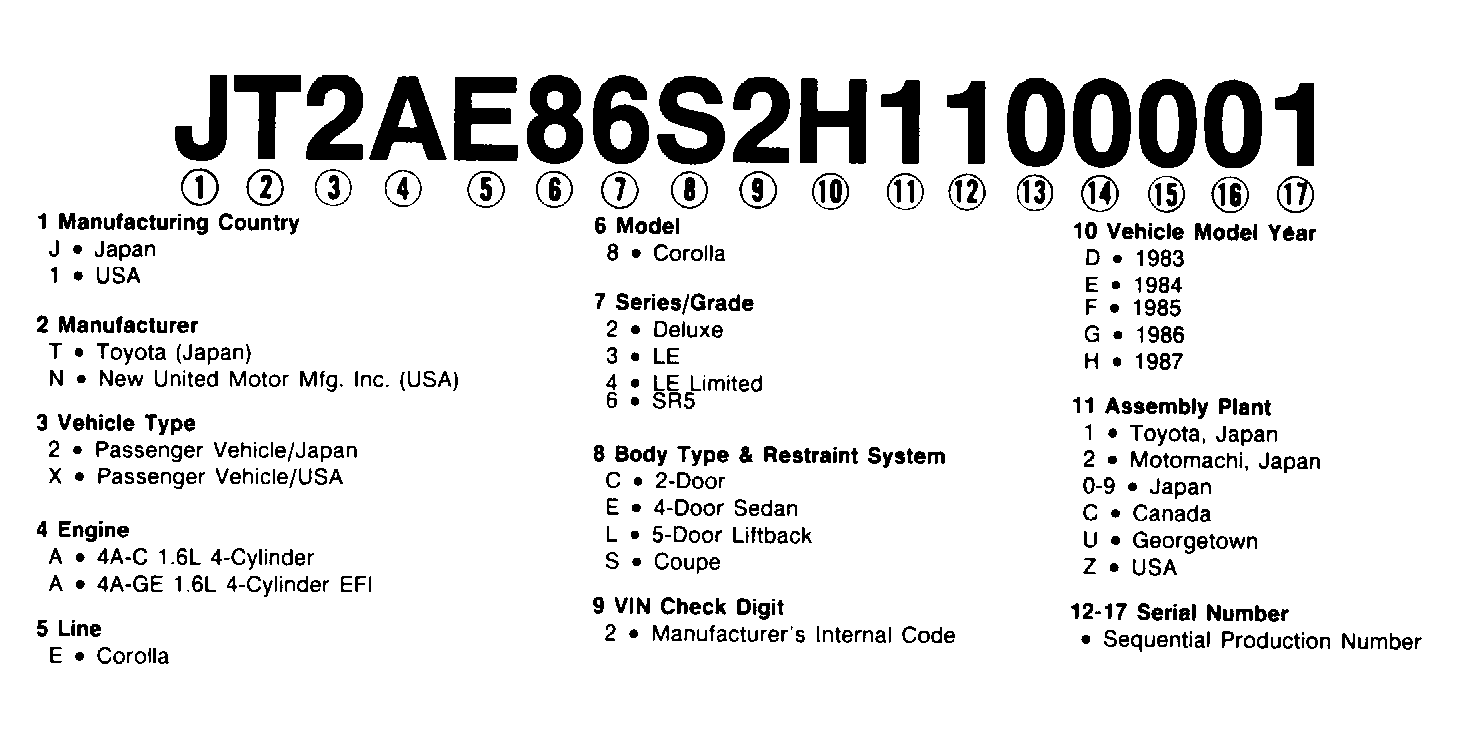 JT2AE86S2H1100001

① ② ③ ④ ⑤ ⑥ ⑦ ⑧ ⑨ ⑩ ⑪ ⑫ ⑬ ⑭ ⑮ ⑯ ⑰

1 Manufacturing Country
J • Japan
1 • USA

2 Manufacturer
T • Toyota (Japan)
N • New United Motor Mfg. Inc. (USA)

3 Vehicle Type
2 • Passenger Vehicle/Japan
X • Passenger Vehicle/USA

4 Engine
A • 4A-C 1.6L 4-Cylinder
A • 4A-GE 1.6L 4-Cylinder EFI

5 Line
E • Corolla

6 Model
8 • Corolla

7 Series/Grade
2 • Deluxe
3 • LE
4 • LE Limited
6 • SR5

8 Body Type & Restraint System
C • 2-Door
E • 4-Door Sedan
L • 5-Door Liftback
S • Coupe

9 VIN Check Digit
2 • Manufacturer's Internal Code

10 Vehicle Model Year
D • 1983
E • 1984
F • 1985
G • 1986
H • 1987

11 Assembly Plant
1 • Toyota, Japan
2 • Motomachi, Japan
0-9 • Japan
C • Canada
U • Georgetown
Z • USA

12-17 Serial Number
• Sequential Production Number